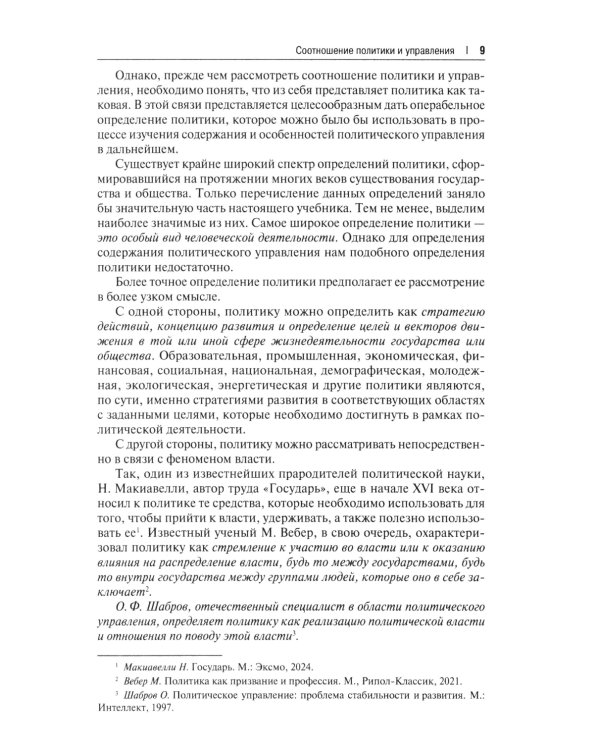 Соотношение политики и управления | 9

Однако, прежде чем рассмотреть соотношение политики и управления, необходимо понять, что из себя представляет политика как таковая. В этой связи представляется целесообразным дать операбельное определение политики, которое можно было бы использовать в процессе изучения содержания и особенностей политического управления в дальнейшем.

Существует крайне широкий спектр определений политики, сформировавшийся на протяжении многих веков существования государства и общества. Только перечисление данных определений заняло бы значительную часть настоящего учебника. Тем не менее, выделим наиболее значимые из них. Самое широкое определение политики — это особый вид человеческой деятельности. Однако для определения содержания политического управления нам подобного определения политики недостаточно.

Более точное определение политики предполагает ее рассмотрение в более узком смысле.

С одной стороны, политику можно определить как стратегию действий, концепцию развития и определение целей и векторов движения в той или иной сфере жизнедеятельности государства или общества. Образовательная, промышленная, экономическая, финансовая, социальная, национальная, демографическая, молодежная, экологическая, энергетическая и другие политики являются, по сути, именно стратегиями развития в соответствующих областях с заданными целями, которые необходимо достигнуть в рамках политической деятельности.

С другой стороны, политику можно рассматривать непосредственно в связи с феноменом власти.

Так, один из известнейших прародителей политической науки, Н. Макиавелли, автор труда «Государь», еще в начале XVI века относил к политике те средства, которые необходимо использовать для того, чтобы прийти к власти, удерживать, а также полезно использовать ее$^1$. Известный ученый М. Вебер, в свою очередь, охарактеризовал политику как стремление к участию во власти или к оказанию влияния на распределение власти, будь то между государствами, будь то внутри государства между группами людей, которые оно в себе заключает$^2$.

О. Ф. Шабров, отечественный специалист в области политического управления, определяет политику как реализацию политической власти и отношения по поводу этой власти$^3$.

$^1$ Макиавелли Н. Государь. М.: Эксмо, 2024.

$^2$ Вебер М. Политика как призвание и профессия. М., Рипол-Классик, 2021.

$^3$ Шабров О. Политическое управление: проблема стабильности и развития. М.: Интеллект, 1997.